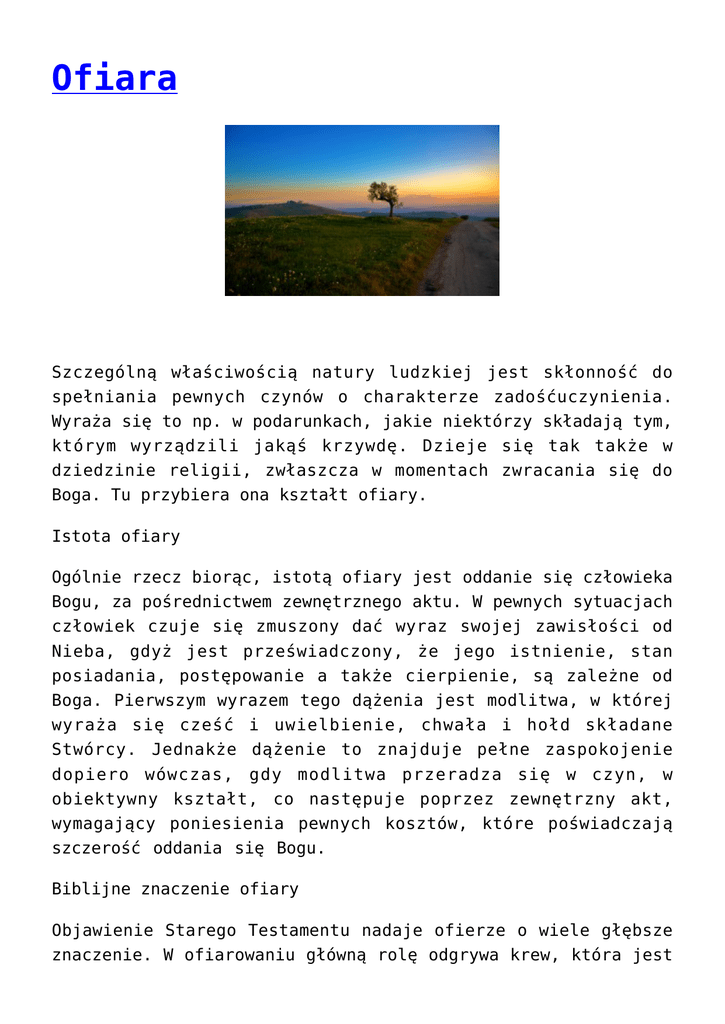 Ofiara

Szczególną właściwością natury ludzkiej jest skłonność do spełniania pewnych czynów o charakterze zadośćuczynienia. Wyraża się to np. w podarunkach, jakie niektórzy składają tym, którym wyrządzili jakąś krzywdę. Dzieje się tak także w dziedzinie religii, zwłaszcza w momentach zwracania się do Boga. Tu przybiera ona kształt ofiary.

Istota ofiary

Ogólnie rzecz biorąc, istotą ofiary jest oddanie się człowieka Bogu, za pośrednictwem zewnętrznego aktu. W pewnych sytuacjach człowiek czuje się zmuszony dać wyraz swojej zawisłości od Nieba, gdyż jest przeświadczony, że jego istnienie, stan posiadania, postępowanie a także cierpienie, są zależne od Boga. Pierwszym wyrazem tego dążenia jest modlitwa, w której wyraża się cześć i uwielbienie, chwała i hołd składane Stwórcy. Jednakże dążenie to znajduje pełne zaspokojenie dopiero wówczas, gdy modlitwa przeradza się w czyn, w obiektywny kształt, co następuje poprzez zewnętrzny akt, wymagający poniesienia pewnych kosztów, które poświadczają szczerość oddania się Bogu.

Biblijne znaczenie ofiary

Objawienie Starego Testamentu nadaje ofierze o wiele głębsze znaczenie. W ofiarowaniu główną rolę odgrywa krew, która jest